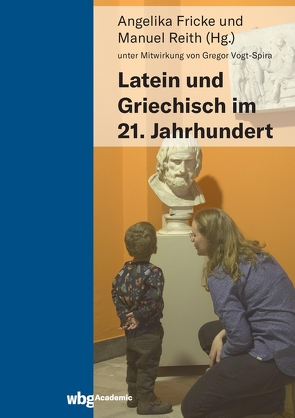 Angelika Fricke und Manuel Reith (Hg.)

unter Mitwirkung von Gregor Vogt-Spira

Latein und Griechisch im 21. Jahrhundert

wbg Academic